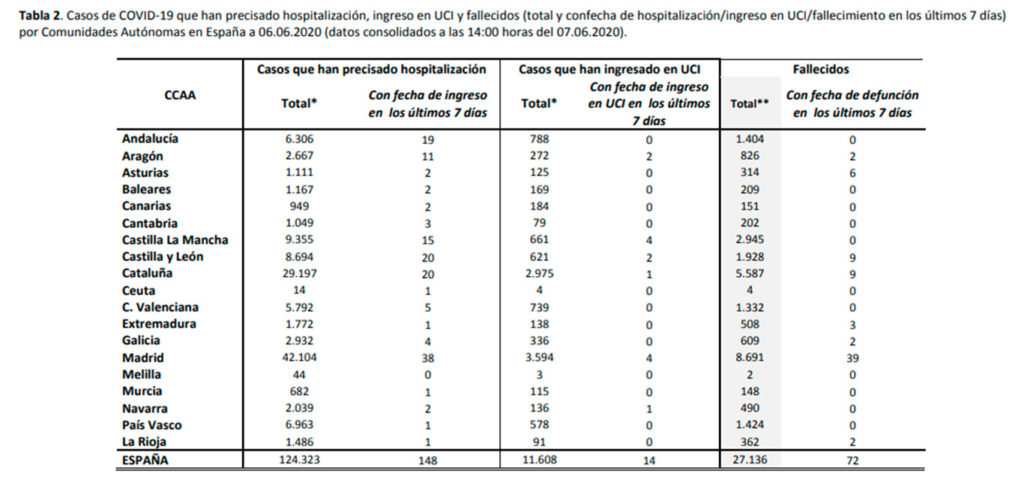 **Tabla 2.** Casos de COVID-19 que han precisado hospitalización, ingreso en UCI y fallecidos (total y confecha de hospitalización/ingreso en UCI/fallecimiento en los últimos 7 días) por Comunidades Autónomas en España a 06.06.2020 (datos consolidados a las 14:00 horas del 07.06.2020).

| CCAA | Casos que han precisado hospitalización: Total* | Casos que han precisado hospitalización: Con fecha de ingreso en los últimos 7 días | Casos que han ingresado en UCI: Total* | Casos que han ingresado en UCI: Con fecha de ingreso en UCI en los últimos 7 días | Fallecidos: Total** | Fallecidos: Con fecha de defunción en los últimos 7 días |
|---|---|---|---|---|---|---|
| Andalucía | 6.306 | 19 | 788 | 0 | 1.404 | 0 |
| Aragón | 2.667 | 11 | 272 | 2 | 826 | 2 |
| Asturias | 1.111 | 2 | 125 | 0 | 314 | 6 |
| Baleares | 1.167 | 2 | 169 | 0 | 209 | 0 |
| Canarias | 949 | 2 | 184 | 0 | 151 | 0 |
| Cantabria | 1.049 | 3 | 79 | 0 | 202 | 0 |
| Castilla La Mancha | 9.355 | 15 | 661 | 4 | 2.945 | 0 |
| Castilla y León | 8.694 | 20 | 621 | 2 | 1.928 | 9 |
| Cataluña | 29.197 | 20 | 2.975 | 1 | 5.587 | 9 |
| Ceuta | 14 | 1 | 4 | 0 | 4 | 0 |
| C. Valenciana | 5.792 | 5 | 739 | 0 | 1.332 | 0 |
| Extremadura | 1.772 | 1 | 138 | 0 | 508 | 3 |
| Galicia | 2.932 | 4 | 336 | 0 | 609 | 2 |
| Madrid | 42.104 | 38 | 3.594 | 4 | 8.691 | 39 |
| Melilla | 44 | 0 | 3 | 0 | 2 | 0 |
| Murcia | 682 | 1 | 115 | 0 | 148 | 0 |
| Navarra | 2.039 | 2 | 136 | 1 | 490 | 0 |
| País Vasco | 6.963 | 1 | 578 | 0 | 1.424 | 0 |
| La Rioja | 1.486 | 1 | 91 | 0 | 362 | 2 |
| ESPAÑA | 124.323 | 148 | 11.608 | 14 | 27.136 | 72 |